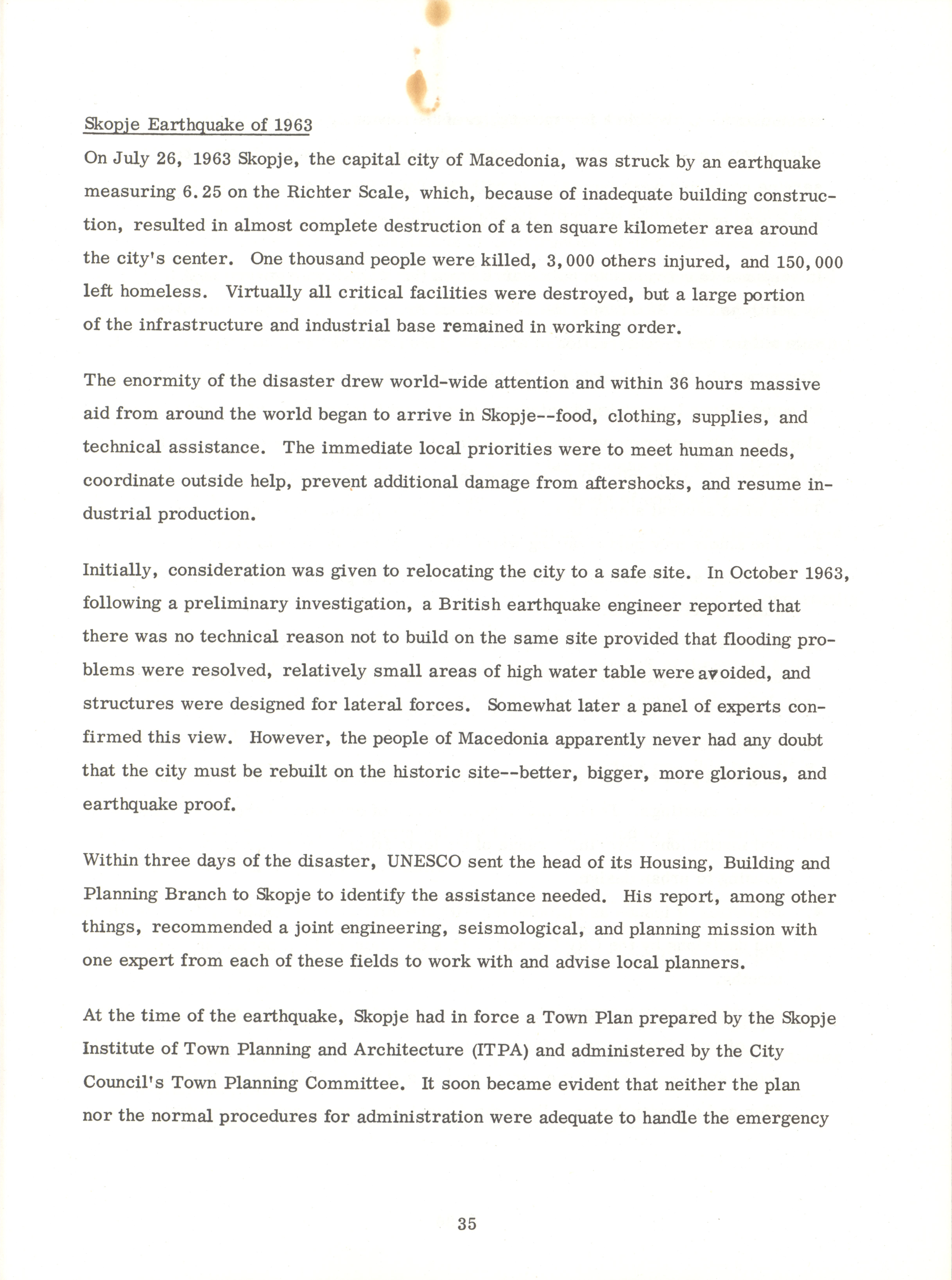 Skopje Earthquake of 1963

On July 26, 1963 Skopje, the capital city of Macedonia, was struck by an earthquake measuring 6.25 on the Richter Scale, which, because of inadequate building construction, resulted in almost complete destruction of a ten square kilometer area around the city's center. One thousand people were killed, 3,000 others injured, and 150,000 left homeless. Virtually all critical facilities were destroyed, but a large portion of the infrastructure and industrial base remained in working order.

The enormity of the disaster drew world-wide attention and within 36 hours massive aid from around the world began to arrive in Skopje--food, clothing, supplies, and technical assistance. The immediate local priorities were to meet human needs, coordinate outside help, prevent additional damage from aftershocks, and resume industrial production.

Initially, consideration was given to relocating the city to a safe site. In October 1963, following a preliminary investigation, a British earthquake engineer reported that there was no technical reason not to build on the same site provided that flooding problems were resolved, relatively small areas of high water table were avoided, and structures were designed for lateral forces. Somewhat later a panel of experts confirmed this view. However, the people of Macedonia apparently never had any doubt that the city must be rebuilt on the historic site--better, bigger, more glorious, and earthquake proof.

Within three days of the disaster, UNESCO sent the head of its Housing, Building and Planning Branch to Skopje to identify the assistance needed. His report, among other things, recommended a joint engineering, seismological, and planning mission with one expert from each of these fields to work with and advise local planners.

At the time of the earthquake, Skopje had in force a Town Plan prepared by the Skopje Institute of Town Planning and Architecture (ITPA) and administered by the City Council's Town Planning Committee. It soon became evident that neither the plan nor the normal procedures for administration were adequate to handle the emergency

35